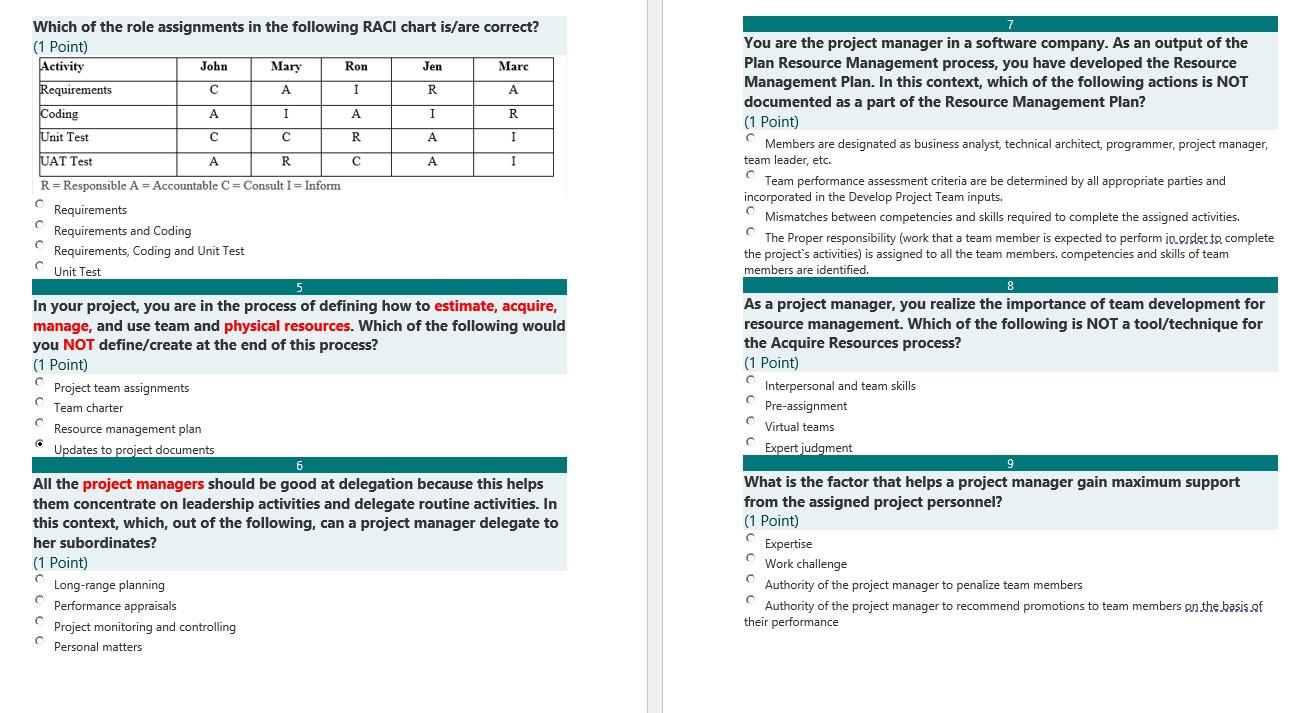 Which of the role assignments in the following RACI chart is/are correct?
(1 Point)

| Activity | John | Mary | Ron | Jen | Marc |
|---|---|---|---|---|---|
| Requirements | C | A | I | R | A |
| Coding | A | I | A | I | R |
| Unit Test | C | C | R | A | I |
| UAT Test | A | R | C | A | I |

R = Responsible A = Accountable C = Consult I = Inform

Requirements
Requirements and Coding
Requirements, Coding and Unit Test
Unit Test

5
In your project, you are in the process of defining how to estimate, acquire, manage, and use team and physical resources. Which of the following would you NOT define/create at the end of this process?
(1 Point)
Project team assignments
Team charter
Resource management plan
Updates to project documents

6
All the project managers should be good at delegation because this helps them concentrate on leadership activities and delegate routine activities. In this context, which, out of the following, can a project manager delegate to her subordinates?
(1 Point)
Long-range planning
Performance appraisals
Project monitoring and controlling
Personal matters

7
You are the project manager in a software company. As an output of the Plan Resource Management process, you have developed the Resource Management Plan. In this context, which of the following actions is NOT documented as a part of the Resource Management Plan?
(1 Point)
Members are designated as business analyst, technical architect, programmer, project manager, team leader, etc.
Team performance assessment criteria are be determined by all appropriate parties and incorporated in the Develop Project Team inputs.
Mismatches between competencies and skills required to complete the assigned activities.
The Proper responsibility (work that a team member is expected to perform in order to complete the project`s activities) is assigned to all the team members. competencies and skills of team members are identified.

8
As a project manager, you realize the importance of team development for resource management. Which of the following is NOT a tool/technique for the Acquire Resources process?
(1 Point)
Interpersonal and team skills
Pre-assignment
Virtual teams
Expert judgment

9
What is the factor that helps a project manager gain maximum support from the assigned project personnel?
(1 Point)
Expertise
Work challenge
Authority of the project manager to penalize team members
Authority of the project manager to recommend promotions to team members on the basis of their performance